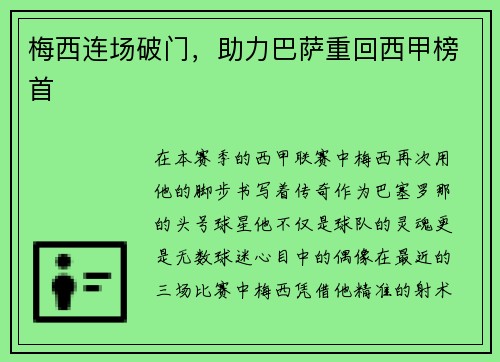 梅西连场破门，助力巴萨重回西甲榜首

在本赛季的西甲联赛中梅西再次用他的脚步书写着传奇作为巴塞罗那的头号球星他不仅是球队的灵魂更是无数球迷心目中的偶像在最近的三场比赛中梅西凭借他精准的射术